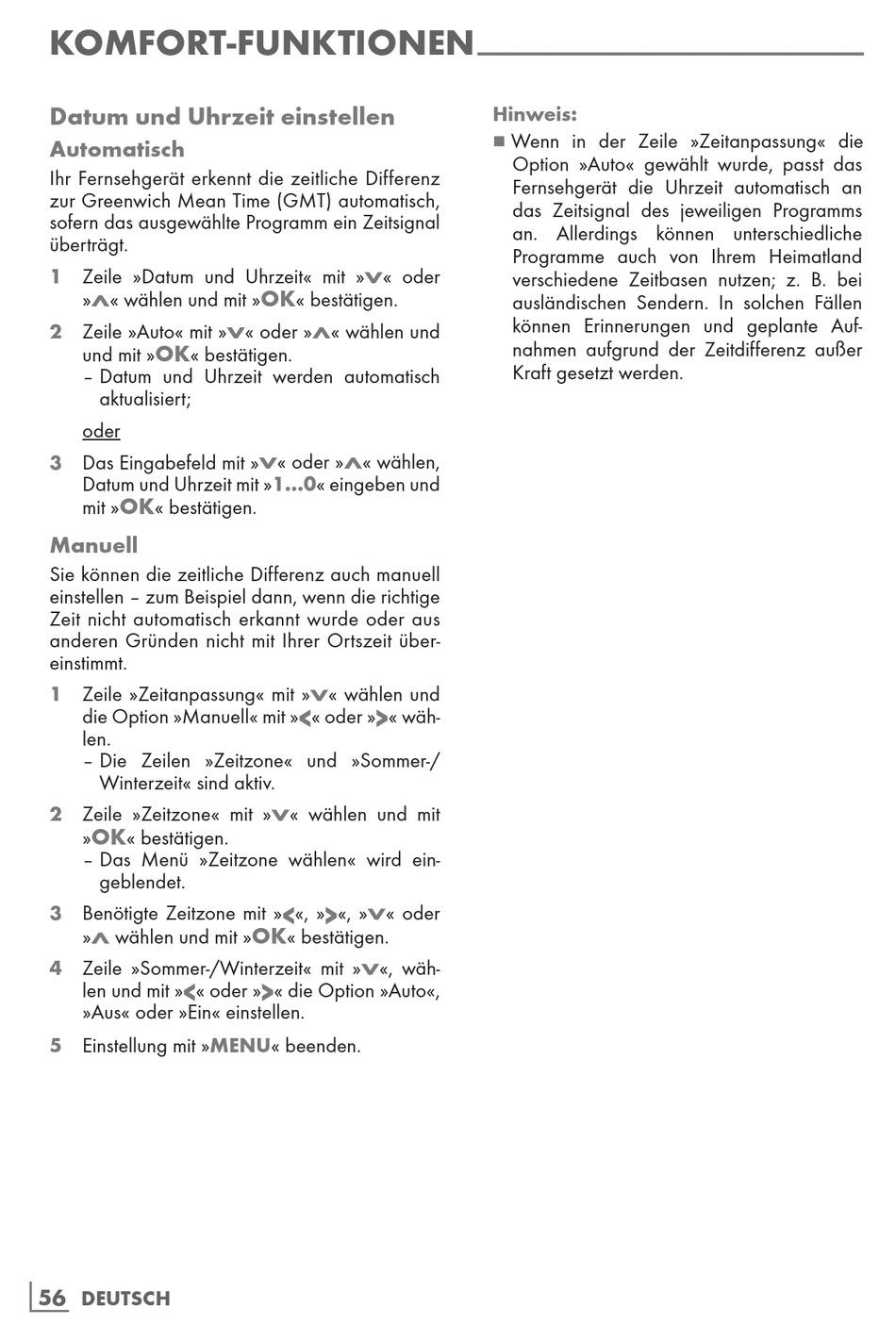 KOMFORT-FUNKTIONEN

Datum und Uhrzeit einstellen

Automatisch

Ihr Fernsehgerät erkennt die zeitliche Differenz zur Greenwich Mean Time (GMT) automatisch, sofern das ausgewählte Programm ein Zeitsignal überträgt.

1 Zeile »Datum und Uhrzeit« mit »V« oder »Λ« wählen und mit »OK« bestätigen.

2 Zeile »Auto« mit »V« oder »Λ« wählen und und mit »OK« bestätigen.
– Datum und Uhrzeit werden automatisch aktualisiert;

oder

3 Das Eingabefeld mit »V« oder »Λ« wählen, Datum und Uhrzeit mit »1...0« eingeben und mit »OK« bestätigen.

Manuell

Sie können die zeitliche Differenz auch manuell einstellen – zum Beispiel dann, wenn die richtige Zeit nicht automatisch erkannt wurde oder aus anderen Gründen nicht mit Ihrer Ortszeit übereinstimmt.

1 Zeile »Zeitanpassung« mit »V« wählen und die Option »Manuell« mit »<« oder »>« wählen.
– Die Zeilen »Zeitzone« und »Sommer-/Winterzeit« sind aktiv.

2 Zeile »Zeitzone« mit »V« wählen und mit »OK« bestätigen.
– Das Menü »Zeitzone wählen« wird eingeblendet.

3 Benötigte Zeitzone mit »<«, »>«, »V« oder »Λ wählen und mit »OK« bestätigen.

4 Zeile »Sommer-/Winterzeit« mit »V«, wählen und mit »<« oder »>« die Option »Auto«, »Aus« oder »Ein« einstellen.

5 Einstellung mit »MENU« beenden.

Hinweis:

■ Wenn in der Zeile »Zeitanpassung« die Option »Auto« gewählt wurde, passt das Fernsehgerät die Uhrzeit automatisch an das Zeitsignal des jeweiligen Programms an. Allerdings können unterschiedliche Programme auch von Ihrem Heimatland verschiedene Zeitbasen nutzen; z. B. bei ausländischen Sendern. In solchen Fällen können Erinnerungen und geplante Aufnahmen aufgrund der Zeitdifferenz außer Kraft gesetzt werden.

56 DEUTSCH